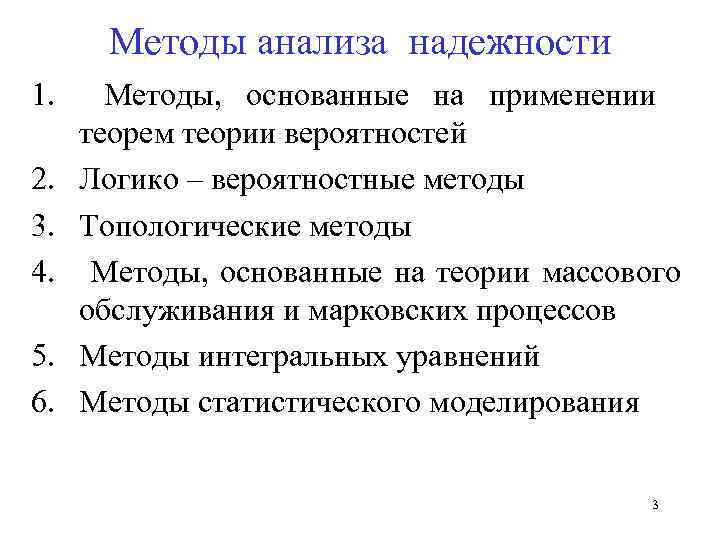 Методы анализа надежности

1. Методы, основанные на применении теорем теории вероятностей
2. Логико – вероятностные методы
3. Топологические методы
4. Методы, основанные на теории массового обслуживания и марковских процессов
5. Методы интегральных уравнений
6. Методы статистического моделирования

3